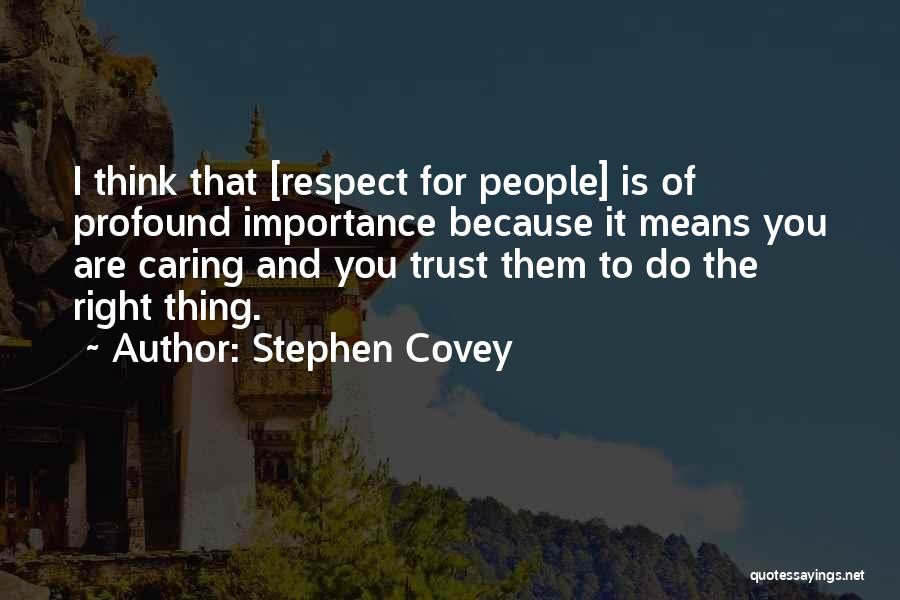 I think that [respect for people] is of profound importance because it means you are caring and you trust them to do the right thing.

~ Author: Stephen Covey

quotessayings.net